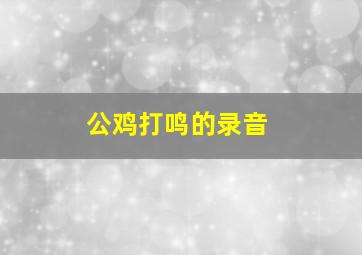 公鸡打鸣的录音